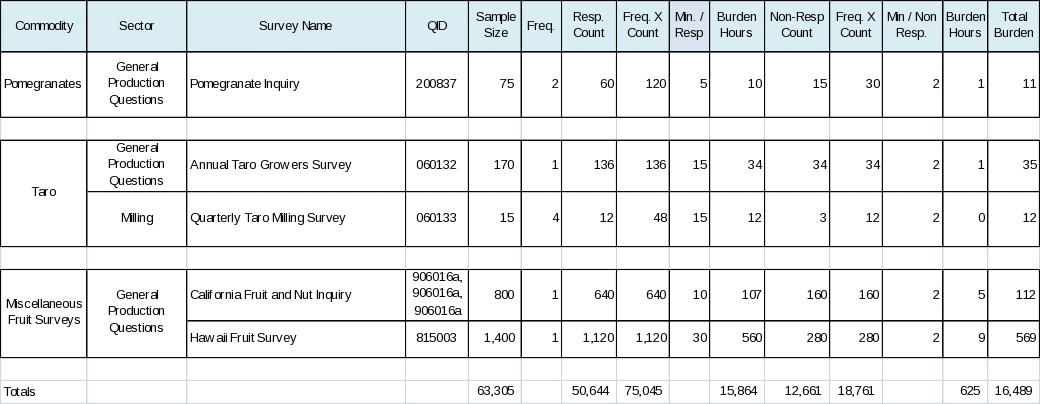 | Commodity | Sector | Survey Name | QID | Sample Size | Freq. | Resp. Count | Freq. X Count | Min. / Resp | Burden Hours | Non-Resp Count | Freq. X Count | Min / Non Resp. | Burden Hours | Total Burden |
|---|---|---|---|---|---|---|---|---|---|---|---|---|---|---|
| Pomegranates | General Production Questions | Pomegranate Inquiry | 200837 | 75 | 2 | 60 | 120 | 5 | 10 | 15 | 30 | 2 | 1 | 11 |
| | | | | | | | | | | | | | | |
| Taro | General Production Questions | Annual Taro Growers Survey | 060132 | 170 | 1 | 136 | 136 | 15 | 34 | 34 | 34 | 2 | 1 | 35 |
| | Milling | Quarterly Taro Milling Survey | 060133 | 15 | 4 | 12 | 48 | 15 | 12 | 3 | 12 | 2 | 0 | 12 |
| | | | | | | | | | | | | | | |
| Miscellaneous Fruit Surveys | General Production Questions | California Fruit and Nut Inquiry | 906016a, 906016a, 906016a | 800 | 1 | 640 | 640 | 10 | 107 | 160 | 160 | 2 | 5 | 112 |
| | | Hawaii Fruit Survey | 815003 | 1,400 | 1 | 1,120 | 1,120 | 30 | 560 | 280 | 280 | 2 | 9 | 569 |
| | | | | | | | | | | | | | | |
| Totals | | | | 63,305 | | 50,644 | 75,045 | | 15,864 | 12,661 | 18,761 | | 625 | 16,489 |